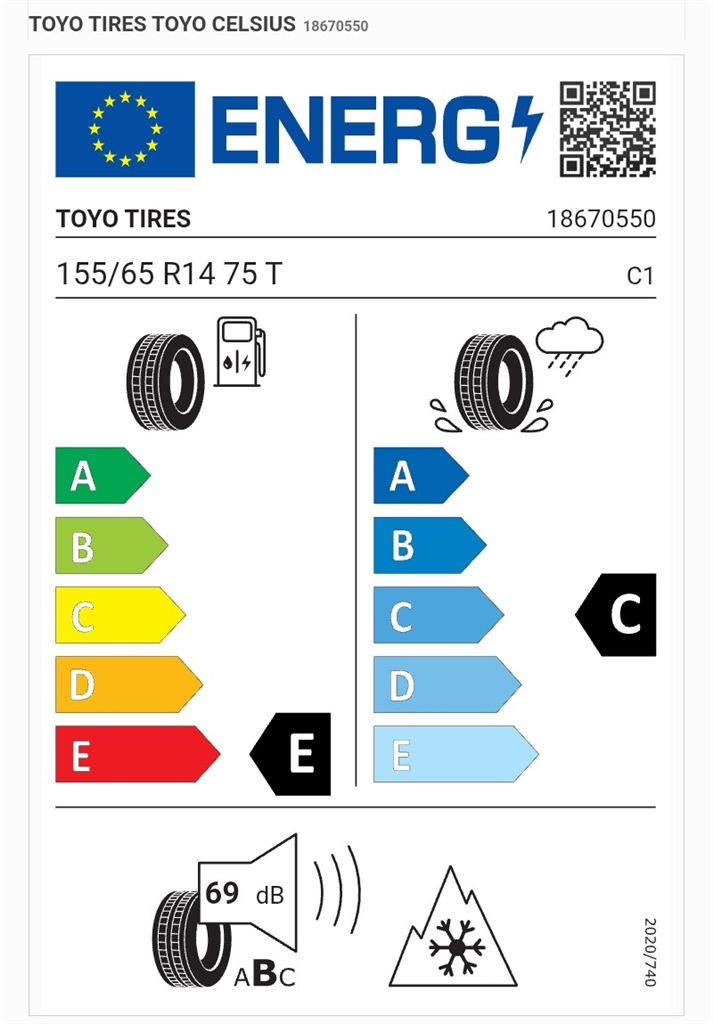 TOYO TIRES TOYO CELSIUS 18670550

ENERG

TOYO TIRES
18670550

155/65 R14 75 T
C1

A
B
C
D
E
E

A
B
C
D
E
C

69 dB
ABC

2020/740